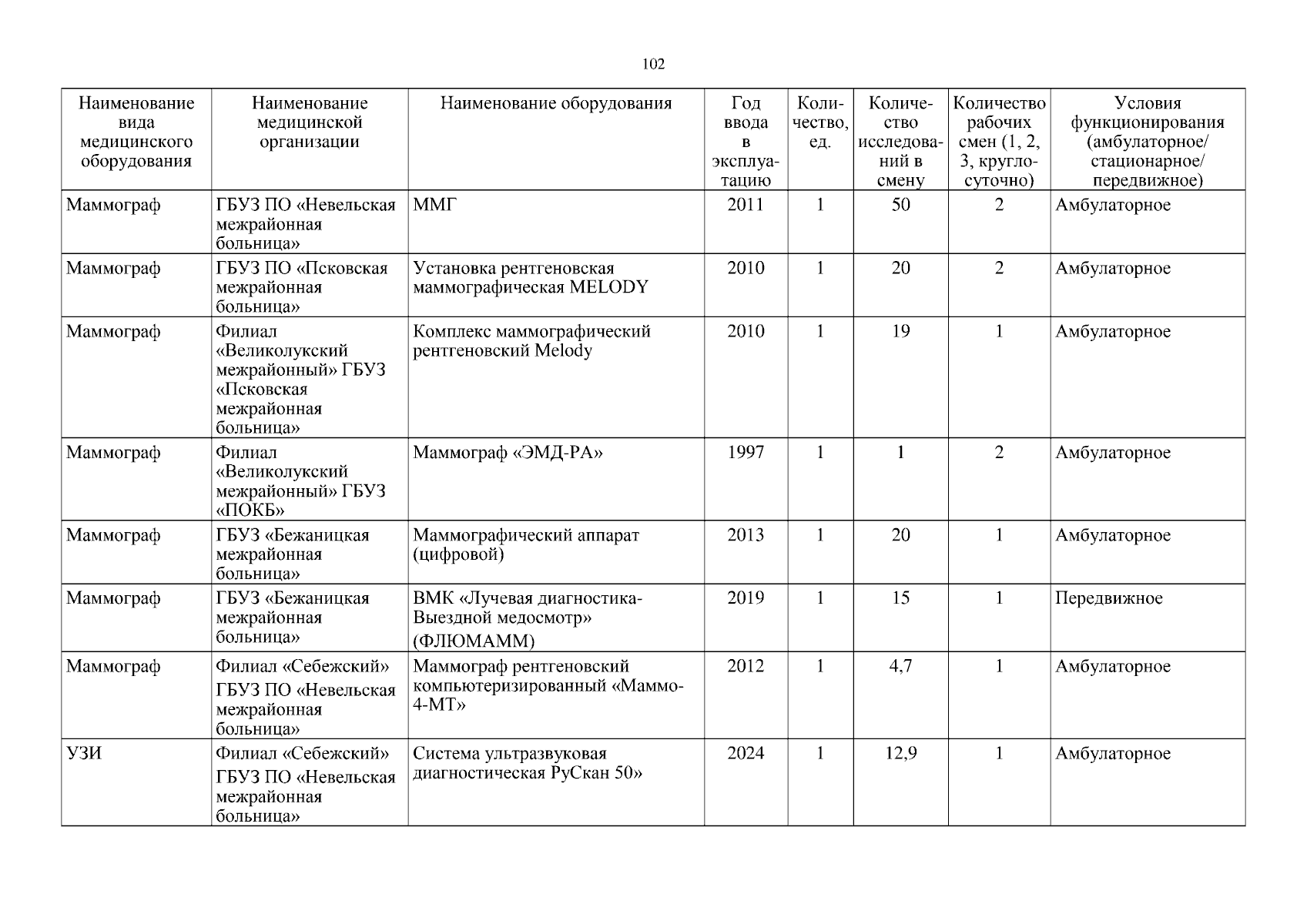 102

| Наименование вида медицинского оборудования | Наименование медицинской организации | Наименование оборудования | Год ввода в эксплуатацию | Количество, ед. | Количество исследований в смену | Количество рабочих смен (1, 2, 3, круглосуточно) | Условия функционирования (амбулаторное/ стационарное/ передвижное) |
|---|---|---|---|---|---|---|---|
| Маммограф | ГБУЗ ПО «Невельская межрайонная больница» | ММГ | 2011 | 1 | 50 | 2 | Амбулаторное |
| Маммограф | ГБУЗ ПО «Псковская межрайонная больница» | Установка рентгеновская маммографическая MELODY | 2010 | 1 | 20 | 2 | Амбулаторное |
| Маммограф | Филиал «Великолукский межрайонный» ГБУЗ «Псковская межрайонная больница» | Комплекс маммографический рентгеновский Melody | 2010 | 1 | 19 | 1 | Амбулаторное |
| Маммограф | Филиал «Великолукский межрайонный» ГБУЗ «ПОКБ» | Маммограф «ЭМД-РА» | 1997 | 1 | 1 | 2 | Амбулаторное |
| Маммограф | ГБУЗ «Бежаницкая межрайонная больница» | Маммографический аппарат (цифровой) | 2013 | 1 | 20 | 1 | Амбулаторное |
| Маммограф | ГБУЗ «Бежаницкая межрайонная больница» | ВМК «Лучевая диагностика-Выездной медосмотр» (ФЛЮМАММ) | 2019 | 1 | 15 | 1 | Передвижное |
| Маммограф | Филиал «Себежский» ГБУЗ ПО «Невельская межрайонная больница» | Маммограф рентгеновский компьютеризированный «Маммо-4-МТ» | 2012 | 1 | 4,7 | 1 | Амбулаторное |
| УЗИ | Филиал «Себежский» ГБУЗ ПО «Невельская межрайонная больница» | Система ультразвуковая диагностическая РуСкан 50» | 2024 | 1 | 12,9 | 1 | Амбулаторное |